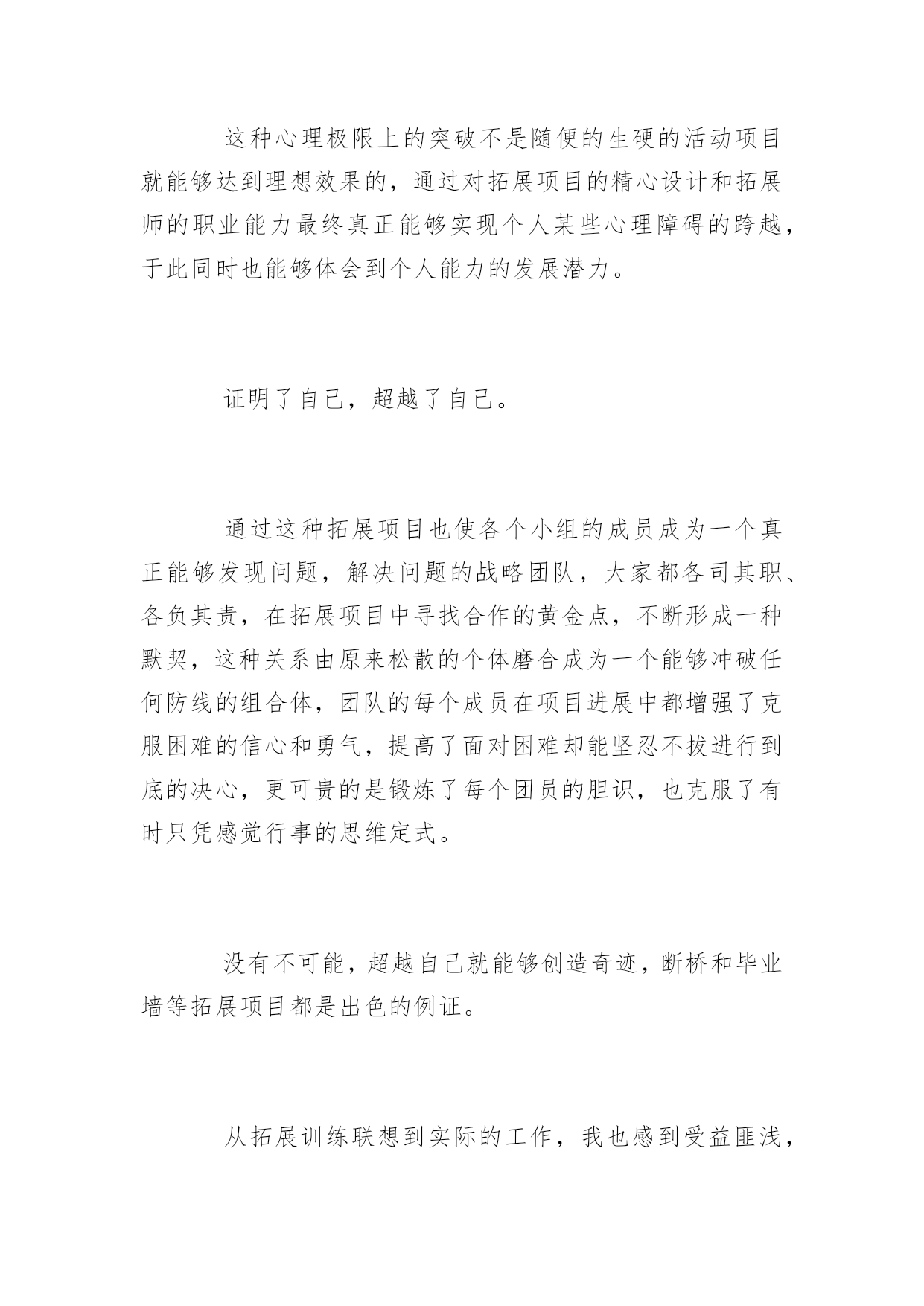 这种心理极限上的突破不是随便的生硬的活动项目就能够达到理想效果的，通过对拓展项目的精心设计和拓展师的职业能力最终真正能够实现个人某些心理障碍的跨越，于此同时也能够体会到个人能力的发展潜力。

证明了自己，超越了自己。

通过这种拓展项目也使各个小组的成员成为一个真正能够发现问题，解决问题的战略团队，大家都各司其职、各负其责，在拓展项目中寻找合作的黄金点，不断形成一种默契，这种关系由原来松散的个体磨合成为一个能够冲破任何防线的组合体，团队的每个成员在项目进展中都增强了克服困难的信心和勇气，提高了面对困难却能坚忍不拔进行到底的决心，更可贵的是锻炼了每个团员的胆识，也克服了有时只凭感觉行事的思维定式。

没有不可能，超越自己就能够创造奇迹，断桥和毕业墙等拓展项目都是出色的例证。

从拓展训练联想到实际的工作，我也感到受益匪浅，